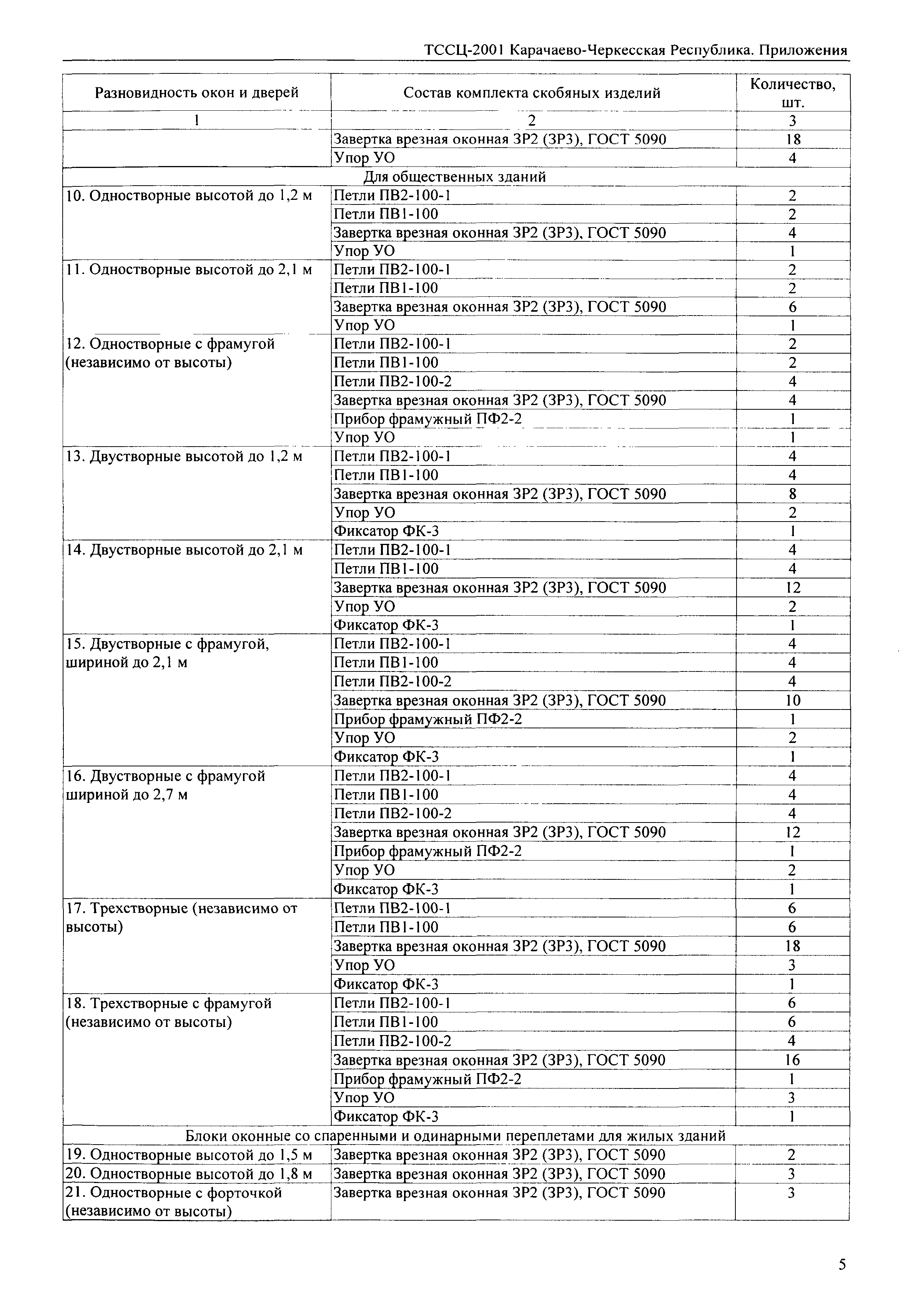 ТССЦ-2001 Карачаево-Черкесская Республика. Приложения

| Разновидность окон и дверей | Состав комплекта скобяных изделий | Количество, шт. |
|---|---|---|
| 1 | 2 | 3 |
| | Завертка врезная оконная ЗР2 (ЗР3), ГОСТ 5090 | 18 |
| | Упор УО | 4 |
| Для общественных зданий | | |
| 10. Одностворные высотой до 1,2 м | Петли ПВ2-100-1 | 2 |
| | Петли ПВ1-100 | 2 |
| | Завертка врезная оконная ЗР2 (ЗР3), ГОСТ 5090 | 4 |
| | Упор УО | 1 |
| 11. Одностворные высотой до 2,1 м | Петли ПВ2-100-1 | 2 |
| | Петли ПВ1-100 | 2 |
| | Завертка врезная оконная ЗР2 (ЗР3), ГОСТ 5090 | 6 |
| | Упор УО | 1 |
| 12. Одностворные с фрамугой (независимо от высоты) | Петли ПВ2-100-1 | 2 |
| | Петли ПВ1-100 | 2 |
| | Петли ПВ2-100-2 | 4 |
| | Завертка врезная оконная ЗР2 (ЗР3), ГОСТ 5090 | 4 |
| | Прибор фрамужный ПФ2-2 | 1 |
| | Упор УО | 1 |
| 13. Двустворные высотой до 1,2 м | Петли ПВ2-100-1 | 4 |
| | Петли ПВ1-100 | 4 |
| | Завертка врезная оконная ЗР2 (ЗР3), ГОСТ 5090 | 8 |
| | Упор УО | 2 |
| | Фиксатор ФК-3 | 1 |
| 14. Двустворные высотой до 2,1 м | Петли ПВ2-100-1 | 4 |
| | Петли ПВ1-100 | 4 |
| | Завертка врезная оконная ЗР2 (ЗР3), ГОСТ 5090 | 12 |
| | Упор УО | 2 |
| | Фиксатор ФК-3 | 1 |
| 15. Двустворные с фрамугой, шириной до 2,1 м | Петли ПВ2-100-1 | 4 |
| | Петли ПВ1-100 | 4 |
| | Петли ПВ2-100-2 | 4 |
| | Завертка врезная оконная ЗР2 (ЗР3), ГОСТ 5090 | 10 |
| | Прибор фрамужный ПФ2-2 | 1 |
| | Упор УО | 2 |
| | Фиксатор ФК-3 | 1 |
| 16. Двустворные с фрамугой шириной до 2,7 м | Петли ПВ2-100-1 | 4 |
| | Петли ПВ1-100 | 4 |
| | Петли ПВ2-100-2 | 4 |
| | Завертка врезная оконная ЗР2 (ЗР3), ГОСТ 5090 | 12 |
| | Прибор фрамужный ПФ2-2 | 1 |
| | Упор УО | 2 |
| | Фиксатор ФК-3 | 1 |
| 17. Трехстворные (независимо от высоты) | Петли ПВ2-100-1 | 6 |
| | Петли ПВ1-100 | 6 |
| | Завертка врезная оконная ЗР2 (ЗР3), ГОСТ 5090 | 18 |
| | Упор УО | 3 |
| | Фиксатор ФК-3 | 1 |
| 18. Трехстворные с фрамугой (независимо от высоты) | Петли ПВ2-100-1 | 6 |
| | Петли ПВ1-100 | 6 |
| | Петли ПВ2-100-2 | 4 |
| | Завертка врезная оконная ЗР2 (ЗР3), ГОСТ 5090 | 16 |
| | Прибор фрамужный ПФ2-2 | 1 |
| | Упор УО | 3 |
| | Фиксатор ФК-3 | 1 |
| Блоки оконные со спаренными и одинарными переплетами для жилых зданий | | |
| 19. Одностворные высотой до 1,5 м | Завертка врезная оконная ЗР2 (ЗР3), ГОСТ 5090 | 2 |
| 20. Одностворные высотой до 1,8 м | Завертка врезная оконная ЗР2 (ЗР3), ГОСТ 5090 | 3 |
| 21. Одностворные с форточкой (независимо от высоты) | Завертка врезная оконная ЗР2 (ЗР3), ГОСТ 5090 | 3 |

5